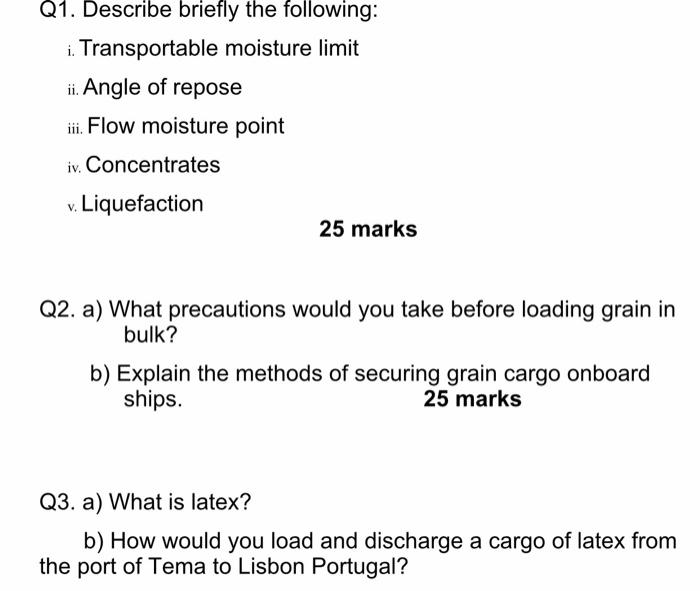 Q1. Describe briefly the following:

i. Transportable moisture limit

ii. Angle of repose

iii. Flow moisture point

iv. Concentrates

v. Liquefaction

25 marks

Q2. a) What precautions would you take before loading grain in bulk?

b) Explain the methods of securing grain cargo onboard ships.
25 marks

Q3. a) What is latex?

b) How would you load and discharge a cargo of latex from the port of Tema to Lisbon Portugal?